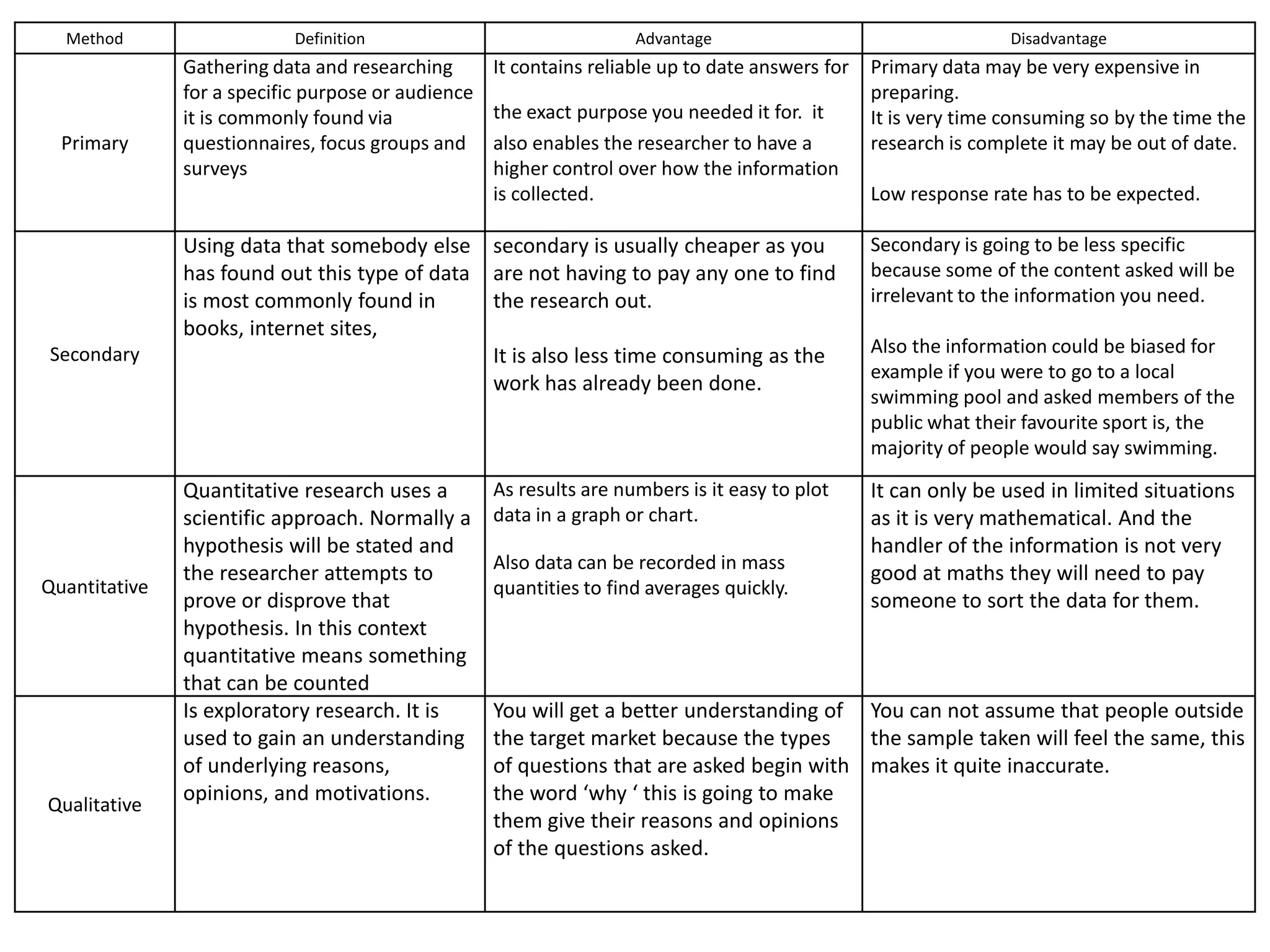 | Method | Definition | Advantage | Disadvantage |
|---|---|---|---|
| Primary | Gathering data and researching for a specific purpose or audience it is commonly found via questionnaires, focus groups and surveys | It contains reliable up to date answers for the exact purpose you needed it for. it also enables the researcher to have a higher control over how the information is collected. | Primary data may be very expensive in preparing. It is very time consuming so by the time the research is complete it may be out of date. Low response rate has to be expected. |
| Secondary | Using data that somebody else has found out this type of data is most commonly found in books, internet sites, | secondary is usually cheaper as you are not having to pay any one to find the research out. It is also less time consuming as the work has already been done. | Secondary is going to be less specific because some of the content asked will be irrelevant to the information you need. Also the information could be biased for example if you were to go to a local swimming pool and asked members of the public what their favourite sport is, the majority of people would say swimming. |
| Quantitative | Quantitative research uses a scientific approach. Normally a hypothesis will be stated and the researcher attempts to prove or disprove that hypothesis. In this context quantitative means something that can be counted | As results are numbers is it easy to plot data in a graph or chart. Also data can be recorded in mass quantities to find averages quickly. | It can only be used in limited situations as it is very mathematical. And the handler of the information is not very good at maths they will need to pay someone to sort the data for them. |
| Qualitative | Is exploratory research. It is used to gain an understanding of underlying reasons, opinions, and motivations. | You will get a better understanding of the target market because the types of questions that are asked begin with the word ‘why ‘ this is going to make them give their reasons and opinions of the questions asked. | You can not assume that people outside the sample taken will feel the same, this makes it quite inaccurate. |